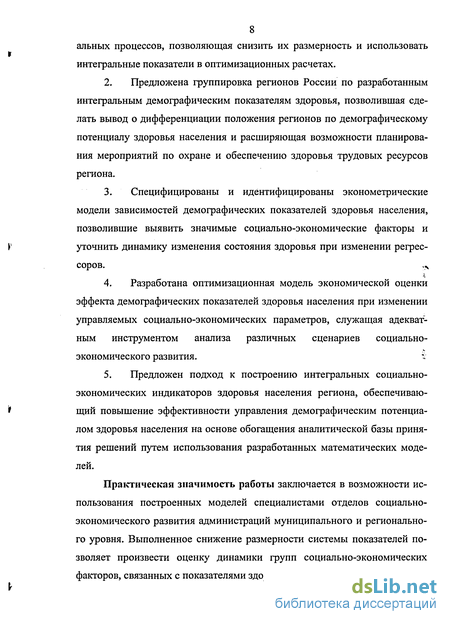 8

альных процессов, позволяющая снизить их размерность и использовать интегральные показатели в оптимизационных расчетах.

2. Предложена группировка регионов России по разработанным интегральным демографическим показателям здоровья, позволившая сделать вывод о дифференциации положения регионов по демографическому потенциалу здоровья населения и расширяющая возможности планирования мероприятий по охране и обеспечению здоровья трудовых ресурсов региона.

3. Специфицированы и идентифицированы эконометрические модели зависимостей демографических показателей здоровья населения, позволившие выявить значимые социально-экономические факторы и уточнить динамику изменения состояния здоровья при изменении регрессоров.

4. Разработана оптимизационная модель экономической оценки эффекта демографических показателей здоровья населения при изменении управляемых социально-экономических параметров, служащая адекватным инструментом анализа различных сценариев социально-экономического развития.

5. Предложен подход к построению интегральных социально-экономических индикаторов здоровья населения региона, обеспечивающий повышение эффективности управления демографическим потенциалом здоровья населения на основе обогащения аналитической базы принятия решений путем использования разработанных математических моделей.

Практическая значимость работы заключается в возможности использования построенных моделей специалистами отделов социально-экономического развития администраций муниципального и регионального уровня. Выполненное снижение размерности системы показателей позволяет произвести оценку динамики групп социально-экономических факторов, связанных с показателями здо

dsLib.net
библиотека диссертаций